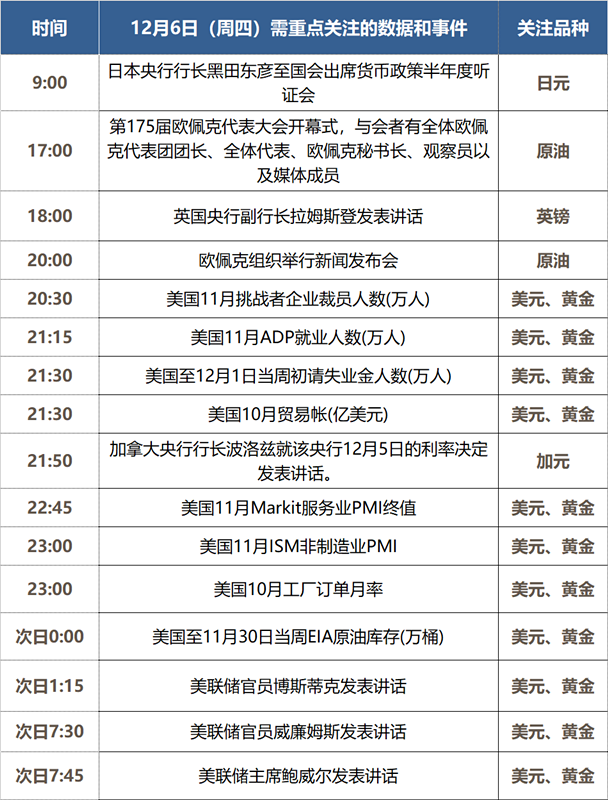 | 时间 | 12月6日（周四）需重点关注的数据和事件 | 关注品种 |
|---|---|---|
| 9:00 | 日本央行行长黑田东彦至国会出席货币政策半年度听证会 | 日元 |
| 17:00 | 第175届欧佩克代表大会开幕式，与会者有全体欧佩克代表团团长、全体代表、欧佩克秘书长、观察员以及媒体成员 | 原油 |
| 18:00 | 英国央行副行长拉姆斯登发表讲话 | 英镑 |
| 20:00 | 欧佩克组织举行新闻发布会 | 原油 |
| 20:30 | 美国11月挑战者企业裁员人数(万人) | 美元、黄金 |
| 21:15 | 美国11月ADP就业人数(万人) | 美元、黄金 |
| 21:30 | 美国至12月1日当周初请失业金人数(万人) | 美元、黄金 |
| 21:30 | 美国10月贸易帐(亿美元) | 美元、黄金 |
| 21:50 | 加拿大央行行长波洛兹就该央行12月5日的利率决定发表讲话。 | 加元 |
| 22:45 | 美国11月Markit服务业PMI终值 | 美元、黄金 |
| 23:00 | 美国11月ISM非制造业PMI | 美元、黄金 |
| 23:00 | 美国10月工厂订单月率 | 美元、黄金 |
| 次日0:00 | 美国至11月30日当周EIA原油库存(万桶) | 美元、黄金 |
| 次日1:15 | 美联储官员博斯蒂克发表讲话 | 美元、黄金 |
| 次日7:30 | 美联储官员威廉姆斯发表讲话 | 美元、黄金 |
| 次日7:45 | 美联储主席鲍威尔发表讲话 | 美元、黄金 |